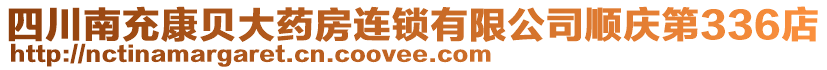 四川南充康贝大药房连锁有限公司顺庆第336店
http://nctinamargaret.cn.coovee.com